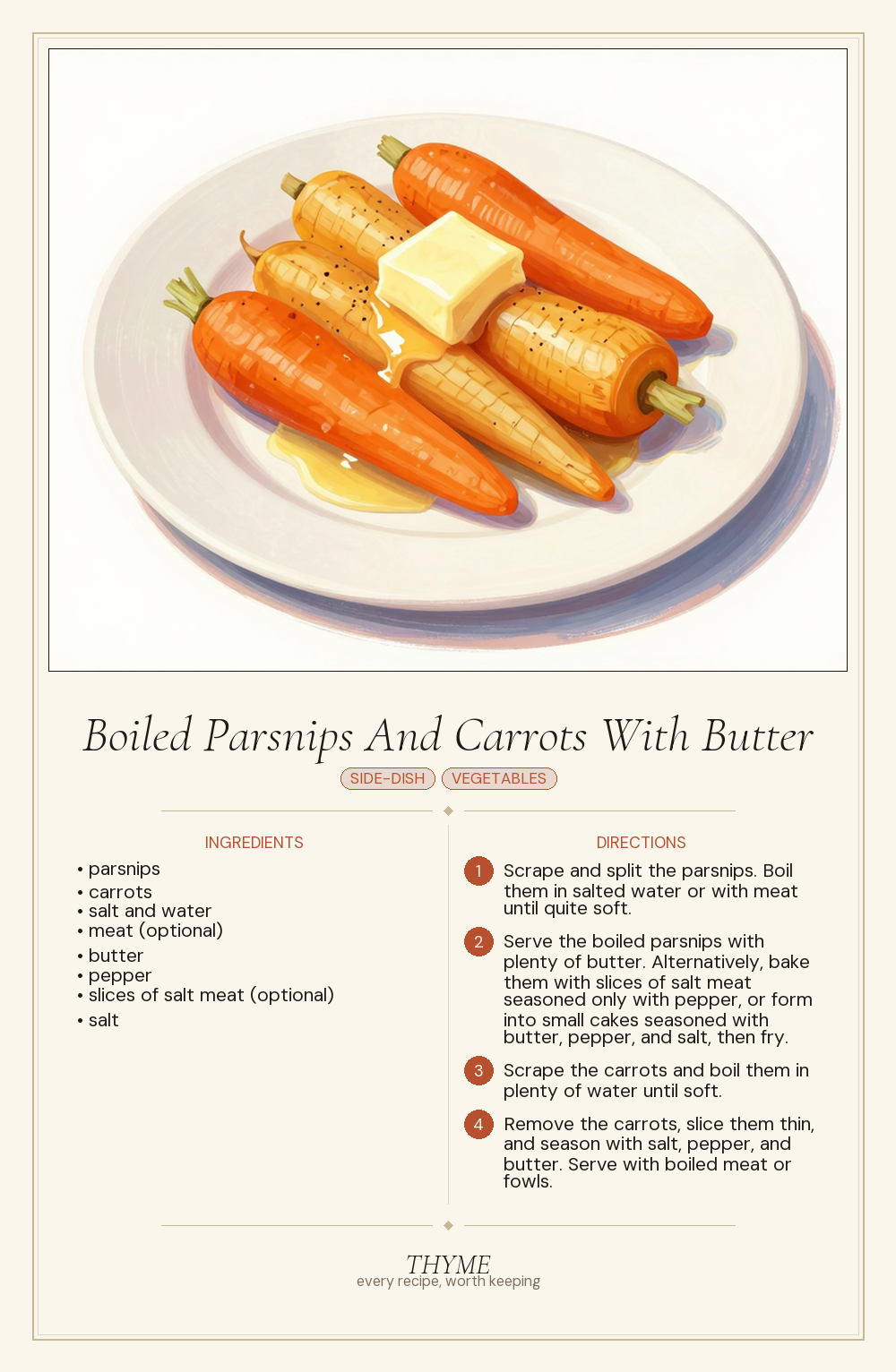 Boiled Parsnips And Carrots With Butter

SIDE-DISH VEGETABLES

INGREDIENTS

• parsnips
• carrots
• salt and water
• meat (optional)
• butter
• pepper
• slices of salt meat (optional)
• salt

DIRECTIONS

1 Scrape and split the parsnips. Boil them in salted water or with meat until quite soft.

2 Serve the boiled parsnips with plenty of butter. Alternatively, bake them with slices of salt meat seasoned only with pepper, or form into small cakes seasoned with butter, pepper, and salt, then fry.

3 Scrape the carrots and boil them in plenty of water until soft.

4 Remove the carrots, slice them thin, and season with salt, pepper, and butter. Serve with boiled meat or fowls.

THYME
every recipe, worth keeping